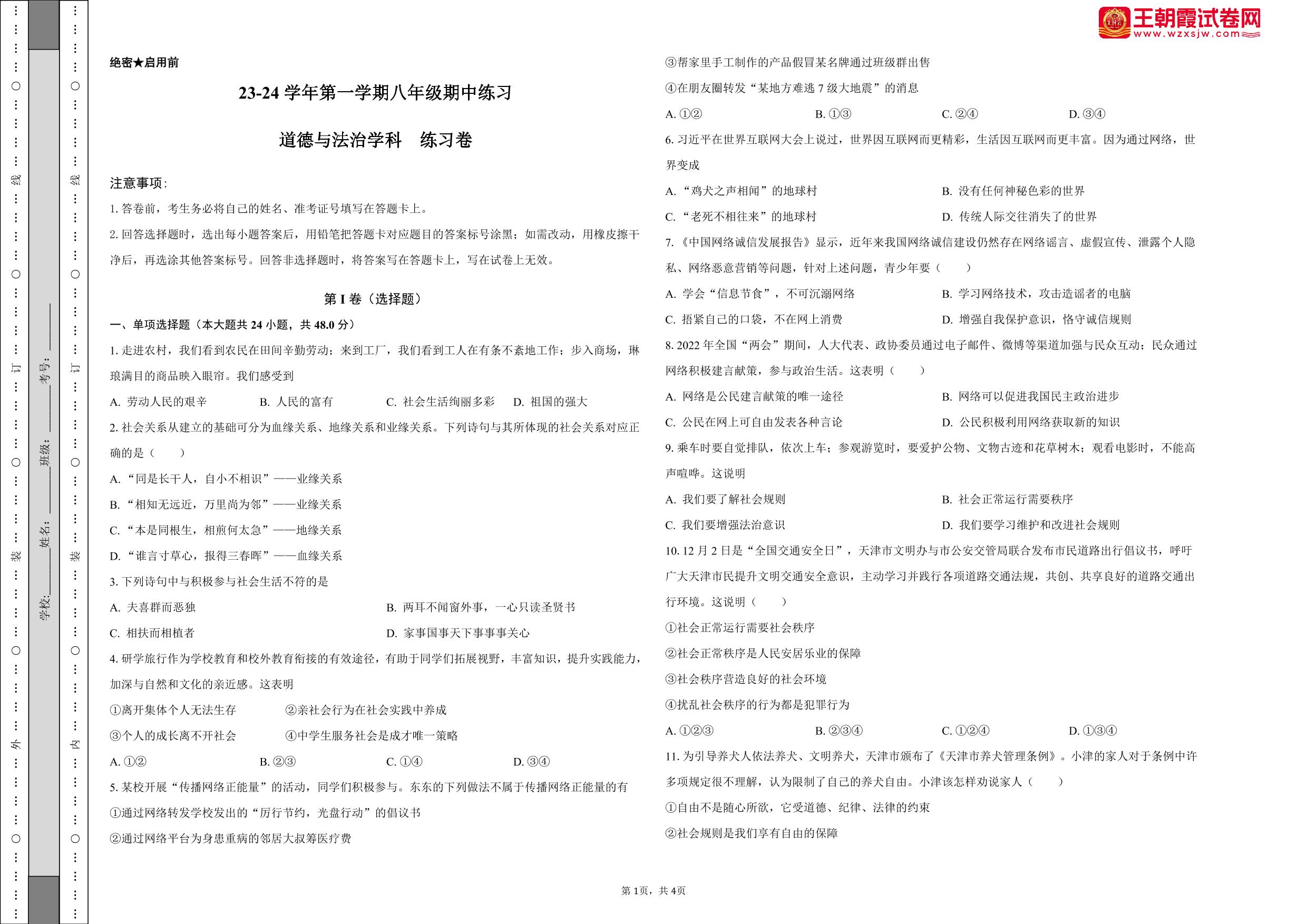 王朝霞试卷网 www.wzxsjw.com

外 装 订 线

学校:______ 姓名:______ 班级:______ 考号:______

内 装 订 线

绝密★启用前

23-24 学年第一学期八年级期中练习

道德与法治学科　练习卷

注意事项:

1. 答卷前,考生务必将自己的姓名、准考证号填写在答题卡上。

2. 回答选择题时,选出每小题答案后,用铅笔把答题卡对应题目的答案标号涂黑;如需改动,用橡皮擦干净后,再选涂其他答案标号。回答非选择题时,将答案写在答题卡上,写在试卷上无效。

第 I 卷(选择题)

一、单项选择题(本大题共 24 小题,共 48.0 分)

1. 走进农村,我们看到农民在田间辛勤劳动;来到工厂,我们看到工人在有条不紊地工作;步入商场,琳琅满目的商品映入眼帘。我们感受到

A. 劳动人民的艰辛　B. 人民的富有　C. 社会生活绚丽多彩　D. 祖国的强大

2. 社会关系从建立的基础可分为血缘关系、地缘关系和业缘关系。下列诗句与其所体现的社会关系对应正确的是(　)

A. “同是长干人,自小不相识”——业缘关系

B. “相知无远近,万里尚为邻”——业缘关系

C. “本是同根生,相煎何太急”——地缘关系

D. “谁言寸草心,报得三春晖”——血缘关系

3. 下列诗句中与积极参与社会生活不符的是

A. 夫喜群而恶独　B. 两耳不闻窗外事,一心只读圣贤书

C. 相扶而相植者　D. 家事国事天下事事事关心

4. 研学旅行作为学校教育和校外教育衔接的有效途径,有助于同学们拓展视野,丰富知识,提升实践能力,加深与自然和文化的亲近感。这表明

①离开集体个人无法生存　②亲社会行为在社会实践中养成

③个人的成长离不开社会　④中学生服务社会是成才唯一策略

A. ①②　B. ②③　C. ①④　D. ③④

5. 某校开展“传播网络正能量”的活动,同学们积极参与。东东的下列做法不属于传播网络正能量的有

①通过网络转发学校发出的“厉行节约,光盘行动”的倡议书

②通过网络平台为身患重病的邻居大叔筹医疗费

③帮家里手工制作的产品假冒某名牌通过班级群出售

④在朋友圈转发“某地方难逃 7 级大地震”的消息

A. ①②　B. ①③　C. ②④　D. ③④

6. 习近平在世界互联网大会上说过,世界因互联网而更精彩,生活因互联网而更丰富。因为通过网络,世界变成

A. “鸡犬之声相闻”的地球村　B. 没有任何神秘色彩的世界

C. “老死不相往来”的地球村　D. 传统人际交往消失了的世界

7. 《中国网络诚信发展报告》显示,近年来我国网络诚信建设仍然存在网络谣言、虚假宣传、泄露个人隐私、网络恶意营销等问题,针对上述问题,青少年要(　)

A. 学会“信息节食”,不可沉溺网络　B. 学习网络技术,攻击造谣者的电脑

C. 捂紧自己的口袋,不在网上消费　D. 增强自我保护意识,恪守诚信规则

8. 2022 年全国“两会”期间,人大代表、政协委员通过电子邮件、微博等渠道加强与民众互动;民众通过网络积极建言献策,参与政治生活。这表明(　)

A. 网络是公民建言献策的唯一途径　B. 网络可以促进我国民主政治进步

C. 公民在网上可自由发表各种言论　D. 公民积极利用网络获取新的知识

9. 乘车时要自觉排队,依次上车;参观游览时,要爱护公物、文物古迹和花草树木;观看电影时,不能高声喧哗。这说明

A. 我们要了解社会规则　B. 社会正常运行需要秩序

C. 我们要增强法治意识　D. 我们要学习维护和改进社会规则

10. 12 月 2 日是“全国交通安全日”,天津市文明办与市公安交管局联合发布市民道路出行倡议书,呼吁广大天津市民提升文明交通安全意识,主动学习并践行各项道路交通法规,共创、共享良好的道路交通出行环境。这说明(　)

①社会正常运行需要社会秩序

②社会正常秩序是人民安居乐业的保障

③社会秩序营造良好的社会环境

④扰乱社会秩序的行为都是犯罪行为

A. ①②③　B. ②③④　C. ①②④　D. ①③④

11. 为引导养犬人依法养犬、文明养犬,天津市颁布了《天津市养犬管理条例》。小津的家人对于条例中许多项规定很不理解,认为限制了自己的养犬自由。小津该怎样劝说家人(　)

①自由不是随心所欲,它受道德、纪律、法律的约束

②社会规则是我们享有自由的保障

第 1页,共 4页